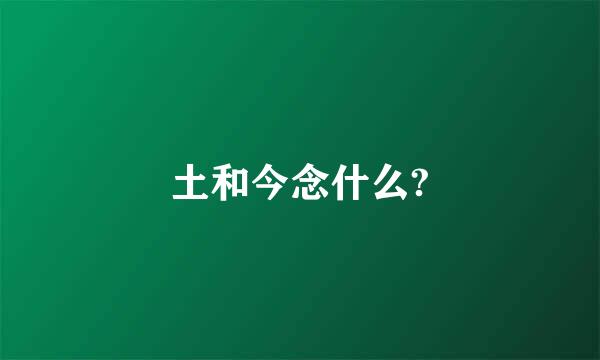 土和今念什么?